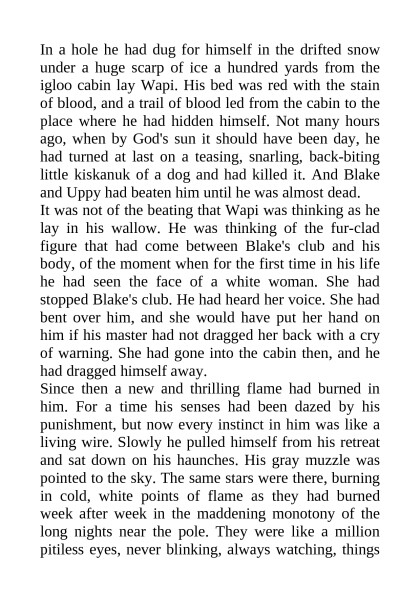 In a hole he had dug for himself in the drifted snow under a huge scarp of ice a hundred yards from the igloo cabin lay Wapi. His bed was red with the stain of blood, and a trail of blood led from the cabin to the place where he had hidden himself. Not many hours ago, when by God's sun it should have been day, he had turned at last on a teasing, snarling, back-biting little kiskanuk of a dog and had killed it. And Blake and Uppy had beaten him until he was almost dead.

It was not of the beating that Wapi was thinking as he lay in his wallow. He was thinking of the fur-clad figure that had come between Blake's club and his body, of the moment when for the first time in his life he had seen the face of a white woman. She had stopped Blake's club. He had heard her voice. She had bent over him, and she would have put her hand on him if his master had not dragged her back with a cry of warning. She had gone into the cabin then, and he had dragged himself away.

Since then a new and thrilling flame had burned in him. For a time his senses had been dazed by his punishment, but now every instinct in him was like a living wire. Slowly he pulled himself from his retreat and sat down on his haunches. His gray muzzle was pointed to the sky. The same stars were there, burning in cold, white points of flame as they had burned week after week in the maddening monotony of the long nights near the pole. They were like a million pitiless eyes, never blinking, always watching, things